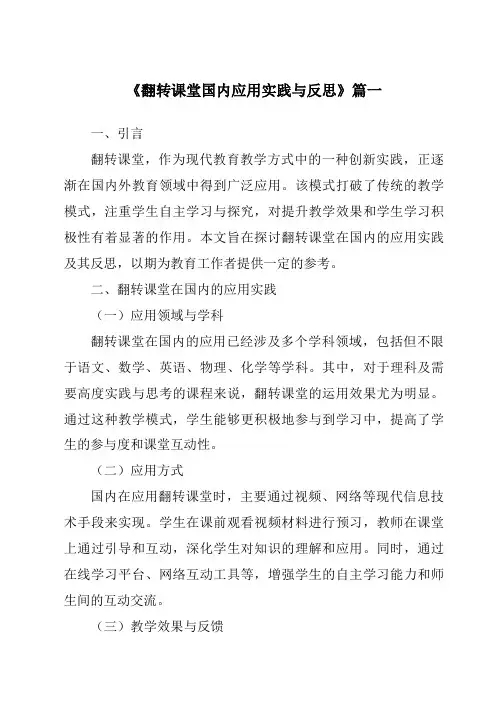 《翻转课堂国内应用实践与反思》篇一

一、引言

翻转课堂，作为现代教育教学方式中的一种创新实践，正逐渐在国内外教育领域中得到广泛应用。该模式打破了传统的教学模式，注重学生自主学习与探究，对提升教学效果和学生学习积极性有着显著的作用。本文旨在探讨翻转课堂在国内的应用实践及其反思，以期为教育工作者提供一定的参考。

二、翻转课堂在国内的应用实践

（一）应用领域与学科

翻转课堂在国内的应用已经涉及多个学科领域，包括但不限于语文、数学、英语、物理、化学等学科。其中，对于理科及需要高度实践与思考的课程来说，翻转课堂的运用效果尤为明显。通过这种教学模式，学生能够更积极地参与到学习中，提高了学生的参与度和课堂互动性。

（二）应用方式

国内在应用翻转课堂时，主要通过视频、网络等现代信息技术手段来实现。学生在课前观看视频材料进行预习，教师在课堂上通过引导和互动，深化学生对知识的理解和应用。同时，通过在线学习平台、网络互动工具等，增强学生的自主学习能力和师生间的互动交流。

（三）教学效果与反馈